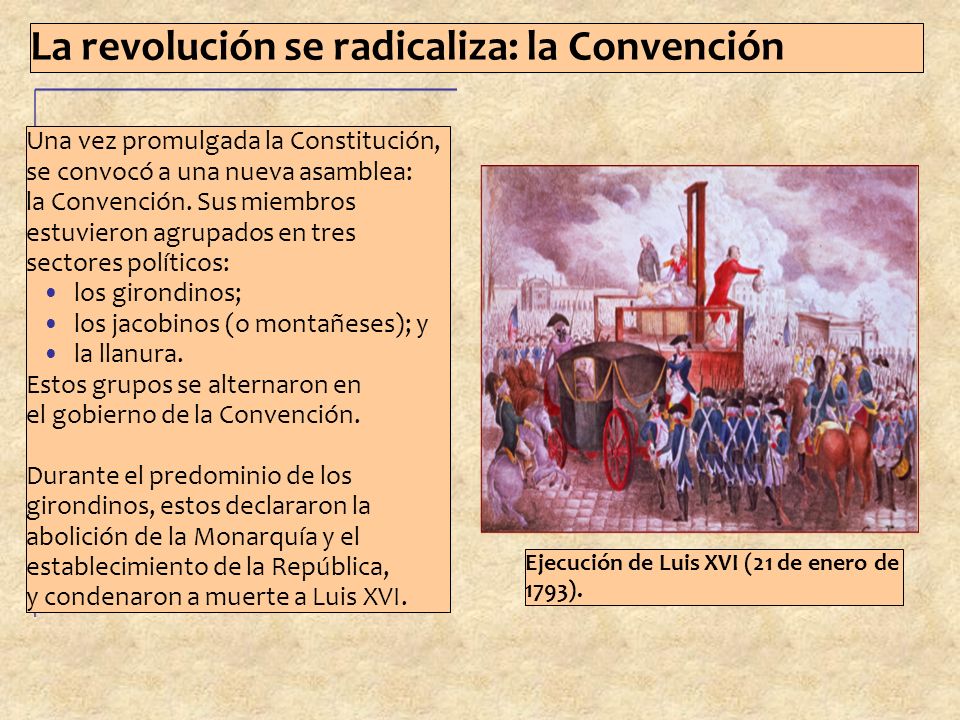 La revolución se radicaliza: la Convención

Una vez promulgada la Constitución, se convocó a una nueva asamblea: la Convención. Sus miembros estuvieron agrupados en tres sectores políticos:
• los girondinos;
• los jacobinos (o montañeses); y
• la llanura.
Estos grupos se alternaron en el gobierno de la Convención.

Durante el predominio de los girondinos, estos declararon la abolición de la Monarquía y el establecimiento de la República, y condenaron a muerte a Luis XVI.

Ejecución de Luis XVI (21 de enero de 1793).